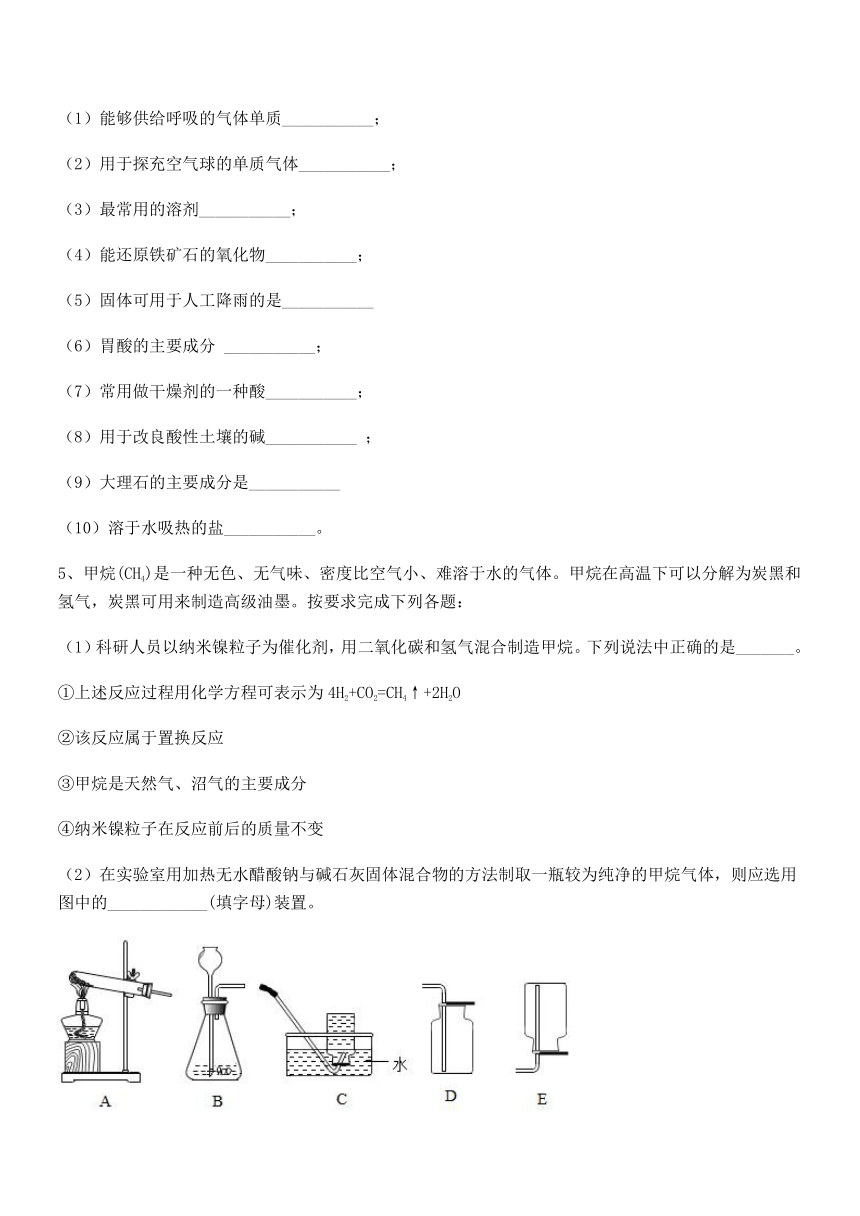 （1）能够供给呼吸的气体单质___________；

（2）用于探充空气球的单质气体___________；

（3）最常用的溶剂___________；

（4）能还原铁矿石的氧化物___________；

（5）固体可用于人工降雨的是___________

（6）胃酸的主要成分 ___________；

（7）常用做干燥剂的一种酸___________；

（8）用于改良酸性土壤的碱___________ ；

（9）大理石的主要成分是___________

（10）溶于水吸热的盐___________。

5、甲烷($CH_4$)是一种无色、无气味、密度比空气小、难溶于水的气体。甲烷在高温下可以分解为炭黑和氢气，炭黑可用来制造高级油墨。按要求完成下列各题：

（1）科研人员以纳米镍粒子为催化剂，用二氧化碳和氢气混合制造甲烷。下列说法中正确的是_______。

①上述反应过程用化学方程可表示为 $4H_2+CO_2=CH_4\uparrow+2H_2O$

②该反应属于置换反应

③甲烷是天然气、沼气的主要成分

④纳米镍粒子在反应前后的质量不变

（2）在实验室用加热无水醋酸钠与碱石灰固体混合物的方法制取一瓶较为纯净的甲烷气体，则应选用图中的____________(填字母)装置。

水

A B C D E